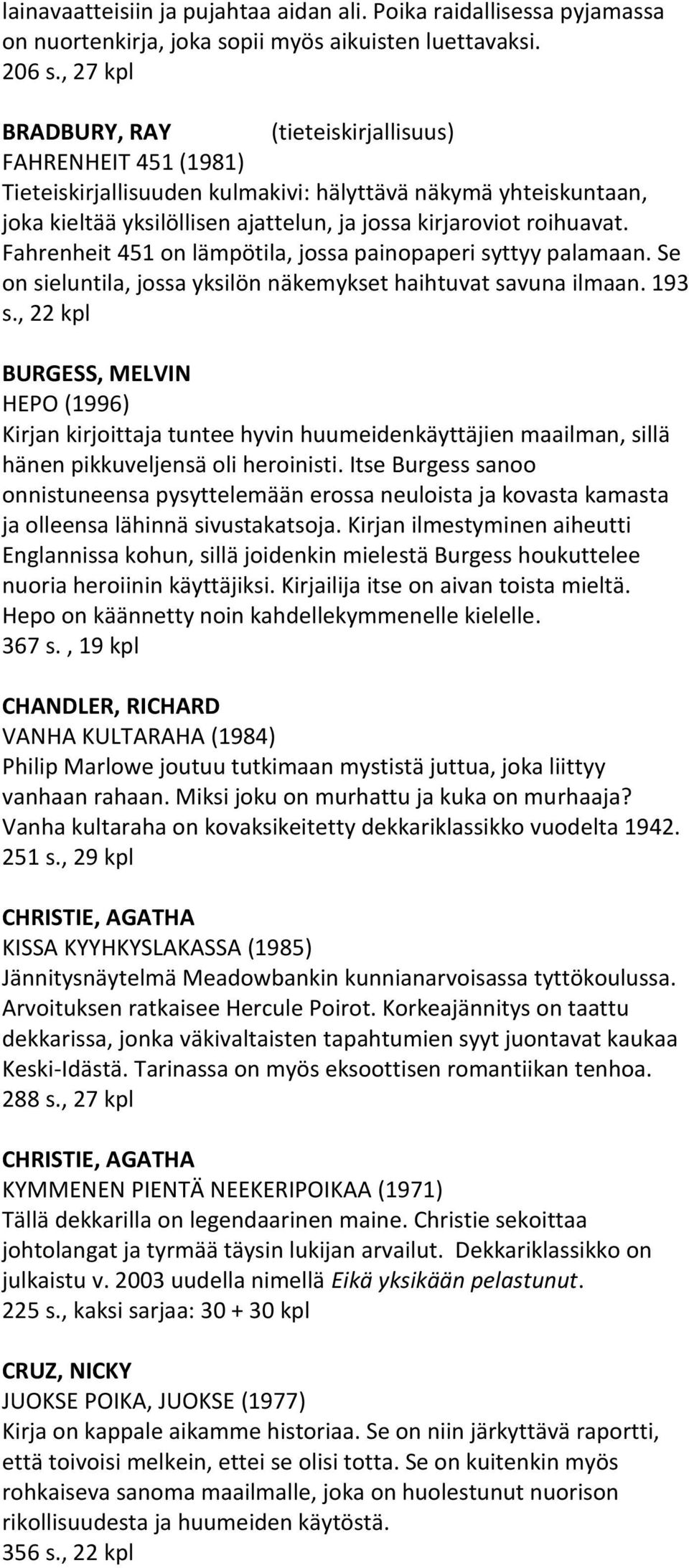 lainavaatteisiin ja pujahtaa aidan ali. Poika raidallisessa pyjamassa on nuortenkirja, joka sopii myös aikuisten luettavaksi. 206 s., 27 kpl

BRADBURY, RAY (tieteiskirjallisuus)
FAHRENHEIT 451 (1981)
Tieteiskirjallisuuden kulmakivi: hälyttävä näkymä yhteiskuntaan, joka kieltää yksilöllisen ajattelun, ja jossa kirjaroviot roihuavat. Fahrenheit 451 on lämpötila, jossa painopaperi syttyy palamaan. Se on sieluntila, jossa yksilön näkemykset haihtuvat savuna ilmaan. 193 s., 22 kpl

BURGESS, MELVIN
HEPO (1996)
Kirjan kirjoittaja tuntee hyvin huumeidenkäyttäjien maailman, sillä hänen pikkuveljensä oli heroinisti. Itse Burgess sanoo onnistuneensa pysyttelemään erossa neuloista ja kovasta kamasta ja olleensa lähinnä sivustakatsoja. Kirjan ilmestyminen aiheutti Englannissa kohun, sillä joidenkin mielestä Burgess houkuttelee nuoria heroiinin käyttäjiksi. Kirjailija itse on aivan toista mieltä. Hepo on käännetty noin kahdellekymmenelle kielelle.
367 s. , 19 kpl

CHANDLER, RICHARD
VANHA KULTARAHA (1984)
Philip Marlowe joutuu tutkimaan mystistä juttua, joka liittyy vanhaan rahaan. Miksi joku on murhattu ja kuka on murhaaja? Vanha kultaraha on kovaksikeitetty dekkariklassikko vuodelta 1942. 251 s., 29 kpl

CHRISTIE, AGATHA
KISSA KYYHKYSLAKASSA (1985)
Jännitysnäytelmä Meadowbankin kunnianarvoisassa tyttökoulussa. Arvoituksen ratkaisee Hercule Poirot. Korkeajännitys on taattu dekkarissa, jonka väkivaltaisten tapahtumien syyt juontavat kaukaa Keski-Idästä. Tarinassa on myös eksoottisen romantiikan tenhoa. 288 s., 27 kpl

CHRISTIE, AGATHA
KYMMENEN PIENTÄ NEEKERIPOIKAA (1971)
Tällä dekkarilla on legendaarinen maine. Christie sekoittaa johtolangat ja tyrmää täysin lukijan arvailut. Dekkariklassikko on julkaistu v. 2003 uudella nimellä Eikä yksikään pelastunut.
225 s., kaksi sarjaa: 30 + 30 kpl

CRUZ, NICKY
JUOKSE POIKA, JUOKSE (1977)
Kirja on kappale aikamme historiaa. Se on niin järkyttävä raportti, että toivoisi melkein, ettei se olisi totta. Se on kuitenkin myös rohkaiseva sanoma maailmalle, joka on huolestunut nuorison rikollisuudesta ja huumeiden käytöstä.
356 s., 22 kpl